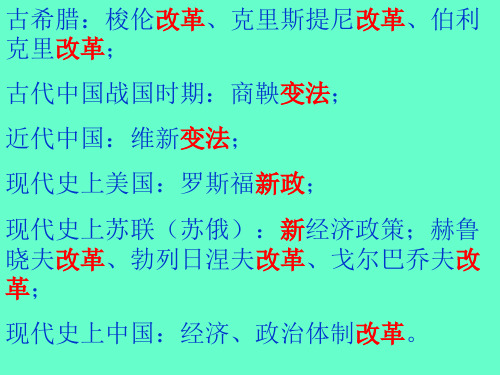 古希腊：梭伦改革、克里斯提尼改革、伯利克里改革；

古代中国战国时期：商鞅变法；

近代中国：维新变法；

现代史上美国：罗斯福新政；

现代史上苏联（苏俄）：新经济政策；赫鲁晓夫改革、勃列日涅夫改革、戈尔巴乔夫改革；

现代史上中国：经济、政治体制改革。